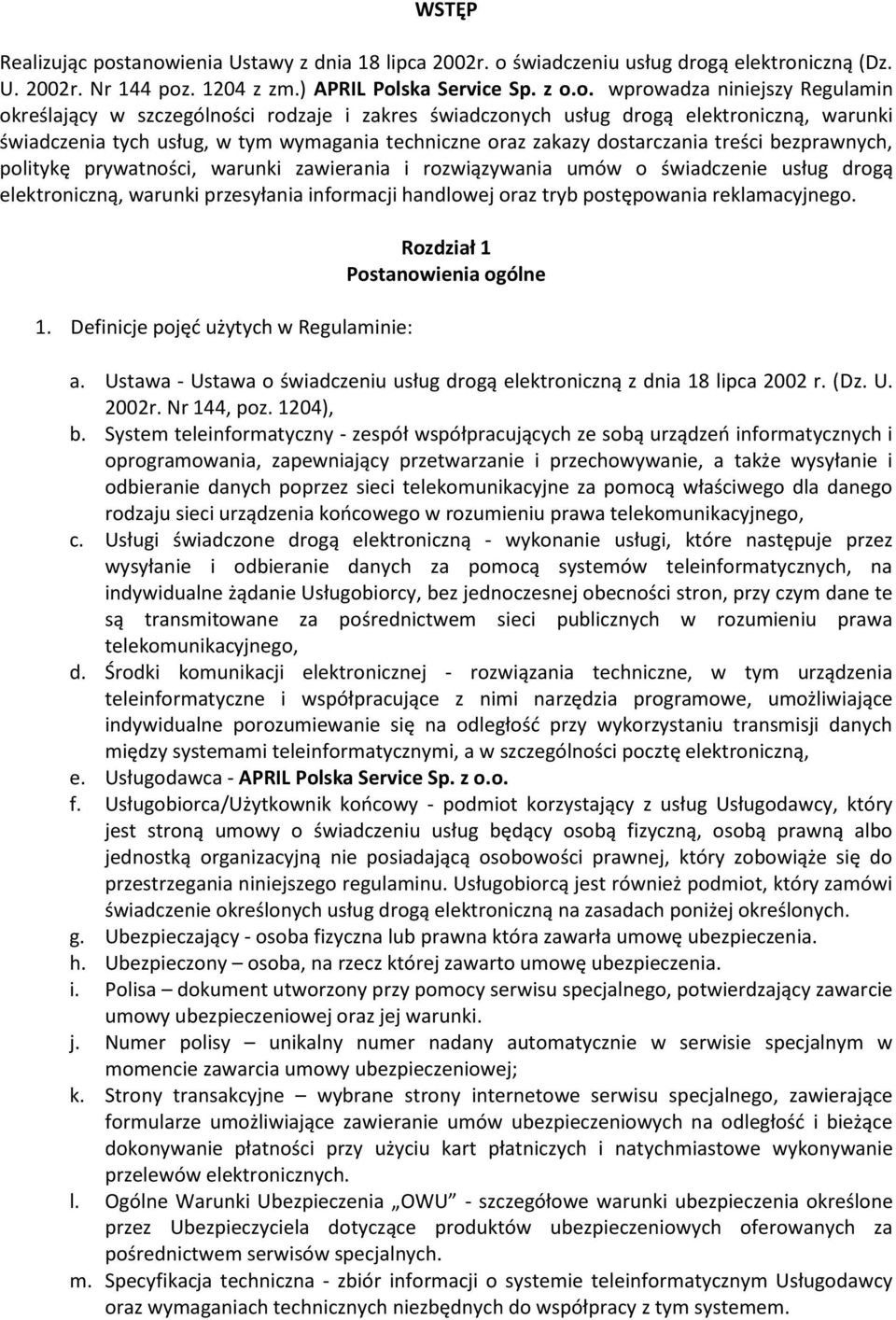 WSTĘP

Realizując postanowienia Ustawy z dnia 18 lipca 2002r. o świadczeniu usług drogą elektroniczną (Dz. U. 2002r. Nr 144 poz. 1204 z zm.) APRIL Polska Service Sp. z o.o. wprowadza niniejszy Regulamin określający w szczególności rodzaje i zakres świadczonych usług drogą elektroniczną, warunki świadczenia tych usług, w tym wymagania techniczne oraz zakazy dostarczania treści bezprawnych, politykę prywatności, warunki zawierania i rozwiązywania umów o świadczenie usług drogą elektroniczną, warunki przesyłania informacji handlowej oraz tryb postępowania reklamacyjnego.

Rozdział 1
Postanowienia ogólne

1. Definicje pojęć użytych w Regulaminie:

a. Ustawa - Ustawa o świadczeniu usług drogą elektroniczną z dnia 18 lipca 2002 r. (Dz. U. 2002r. Nr 144, poz. 1204),
b. System teleinformatyczny - zespół współpracujących ze sobą urządzeń informatycznych i oprogramowania, zapewniający przetwarzanie i przechowywanie, a także wysyłanie i odbieranie danych poprzez sieci telekomunikacyjne za pomocą właściwego dla danego rodzaju sieci urządzenia końcowego w rozumieniu prawa telekomunikacyjnego,
c. Usługi świadczone drogą elektroniczną - wykonanie usługi, które następuje przez wysyłanie i odbieranie danych za pomocą systemów teleinformatycznych, na indywidualne żądanie Usługobiorcy, bez jednoczesnej obecności stron, przy czym dane te są transmitowane za pośrednictwem sieci publicznych w rozumieniu prawa telekomunikacyjnego,
d. Środki komunikacji elektronicznej - rozwiązania techniczne, w tym urządzenia teleinformatyczne i współpracujące z nimi narzędzia programowe, umożliwiające indywidualne porozumiewanie się na odległość przy wykorzystaniu transmisji danych między systemami teleinformatycznymi, a w szczególności pocztę elektroniczną,
e. Usługodawca - APRIL Polska Service Sp. z o.o.
f. Usługobiorca/Użytkownik końcowy - podmiot korzystający z usług Usługodawcy, który jest stroną umowy o świadczeniu usług będący osobą fizyczną, osobą prawną albo jednostką organizacyjną nie posiadającą osobowości prawnej, który zobowiąże się do przestrzegania niniejszego regulaminu. Usługobiorcą jest również podmiot, który zamówi świadczenie określonych usług drogą elektroniczną na zasadach poniżej określonych.
g. Ubezpieczający - osoba fizyczna lub prawna która zawarła umowę ubezpieczenia.
h. Ubezpieczony – osoba, na rzecz której zawarto umowę ubezpieczenia.
i. Polisa – dokument utworzony przy pomocy serwisu specjalnego, potwierdzający zawarcie umowy ubezpieczeniowej oraz jej warunki.
j. Numer polisy – unikalny numer nadany automatycznie w serwisie specjalnym w momencie zawarcia umowy ubezpieczeniowej;
k. Strony transakcyjne – wybrane strony internetowe serwisu specjalnego, zawierające formularze umożliwiające zawieranie umów ubezpieczeniowych na odległość i bieżące dokonywanie płatności przy użyciu kart płatniczych i natychmiastowe wykonywanie przelewów elektronicznych.
l. Ogólne Warunki Ubezpieczenia „OWU” - szczegółowe warunki ubezpieczenia określone przez Ubezpieczyciela dotyczące produktów ubezpieczeniowych oferowanych za pośrednictwem serwisów specjalnych.
m. Specyfikacja techniczna - zbiór informacji o systemie teleinformatycznym Usługodawcy oraz wymaganiach technicznych niezbędnych do współpracy z tym systemem.